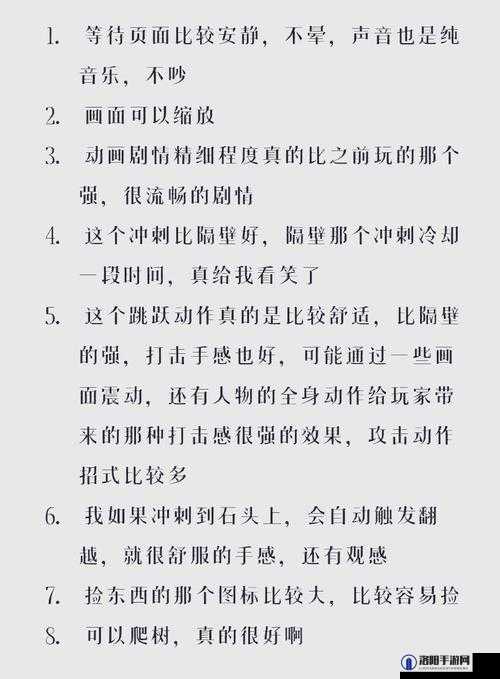 1. 等待页面比较安静，不晕，声音也是纯音乐，不吵

2. 画面可以缩放

3. 动画剧情精细程度真的比之前玩的那个强，很流畅的剧情

4. 这个冲刺比隔壁好，隔壁那个冲刺冷却一段时间，真给我看笑了

5. 这个跳跃动作真的是比较舒适，比隔壁的强，打击手感也好，可能通过一些画面震动，还有人物的全身动作给玩家带来的那种打击感很强的效果，攻击动作招式比较多

6. 我如果冲刺到石头上，会自动触发翻越，就很舒服的手感，还有观感

7. 捡东西的那个图标比较大，比较容易捡

8. 可以爬树，真的很好啊

洛阳手游网